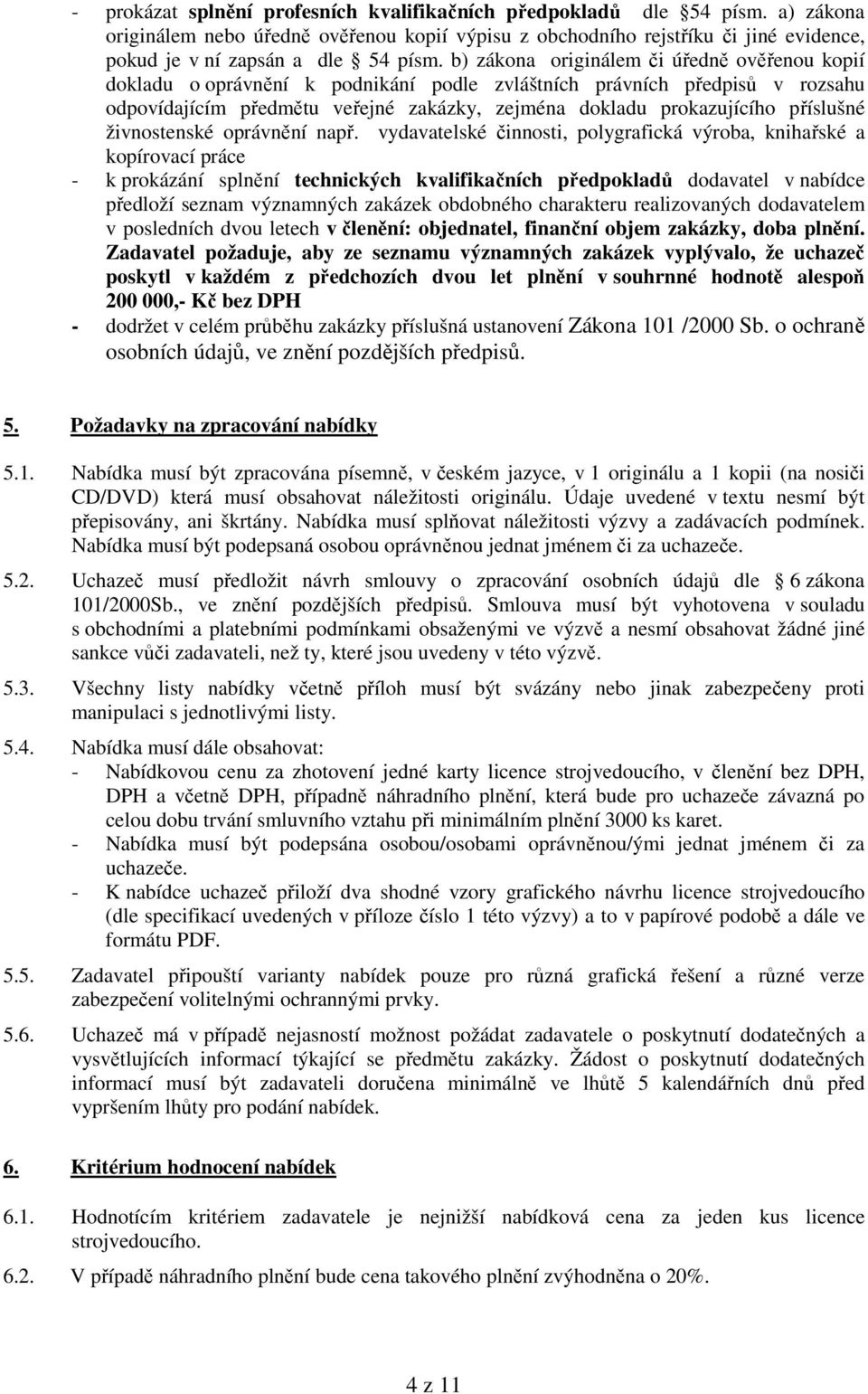 - prokázat splnění profesních kvalifikačních předpokladů dle §54 písm. a) zákona originálem nebo úředně ověřenou kopií výpisu z obchodního rejstříku či jiné evidence, pokud je v ní zapsán a dle § 54 písm. b) zákona originálem či úředně ověřenou kopií dokladu o oprávnění k podnikání podle zvláštních právních předpisů v rozsahu odpovídajícím předmětu veřejné zakázky, zejména dokladu prokazujícího příslušné živnostenské oprávnění např. vydavatelské činnosti, polygrafická výroba, knihařské a kopírovací práce
- k prokázání splnění technických kvalifikačních předpokladů dodavatel v nabídce předloží seznam významných zakázek obdobného charakteru realizovaných dodavatelem v posledních dvou letech v členění: objednatel, finanční objem zakázky, doba plnění. Zadavatel požaduje, aby ze seznamu významných zakázek vyplývalo, že uchazeč poskytl v každém z předchozích dvou let plnění v souhrnné hodnotě alespoň 200 000,- Kč bez DPH
- dodržet v celém průběhu zakázky příslušná ustanovení Zákona 101 /2000 Sb. o ochraně osobních údajů, ve znění pozdějších předpisů.

5. Požadavky na zpracování nabídky

5.1. Nabídka musí být zpracována písemně, v českém jazyce, v 1 originálu a 1 kopii (na nosiči CD/DVD) která musí obsahovat náležitosti originálu. Údaje uvedené v textu nesmí být přepisovány, ani škrtány. Nabídka musí splňovat náležitosti výzvy a zadávacích podmínek. Nabídka musí být podepsaná osobou oprávněnou jednat jménem či za uchazeče.

5.2. Uchazeč musí předložit návrh smlouvy o zpracování osobních údajů dle § 6 zákona 101/2000Sb., ve znění pozdějších předpisů. Smlouva musí být vyhotovena v souladu s obchodními a platebními podmínkami obsaženými ve výzvě a nesmí obsahovat žádné jiné sankce vůči zadavateli, než ty, které jsou uvedeny v této výzvě.

5.3. Všechny listy nabídky včetně příloh musí být svázány nebo jinak zabezpečeny proti manipulaci s jednotlivými listy.

5.4. Nabídka musí dále obsahovat:
- Nabídkovou cenu za zhotovení jedné karty licence strojvedoucího, v členění bez DPH, DPH a včetně DPH, případně náhradního plnění, která bude pro uchazeče závazná po celou dobu trvání smluvního vztahu při minimálním plnění 3000 ks karet.
- Nabídka musí být podepsána osobou/osobami oprávněnou/ými jednat jménem či za uchazeče.
- K nabídce uchazeč přiloží dva shodné vzory grafického návrhu licence strojvedoucího (dle specifikací uvedených v příloze číslo 1 této výzvy) a to v papírové podobě a dále ve formátu PDF.

5.5. Zadavatel připouští varianty nabídek pouze pro různá grafická řešení a různé verze zabezpečení volitelnými ochrannými prvky.

5.6. Uchazeč má v případě nejasností možnost požádat zadavatele o poskytnutí dodatečných a vysvětlujících informací týkající se předmětu zakázky. Žádost o poskytnutí dodatečných informací musí být zadavateli doručena minimálně ve lhůtě 5 kalendářních dnů před vypršením lhůty pro podání nabídek.

6. Kritérium hodnocení nabídek

6.1. Hodnotícím kritériem zadavatele je nejnižší nabídková cena za jeden kus licence strojvedoucího.

6.2. V případě náhradního plnění bude cena takového plnění zvýhodněna o 20%.

4 z 11